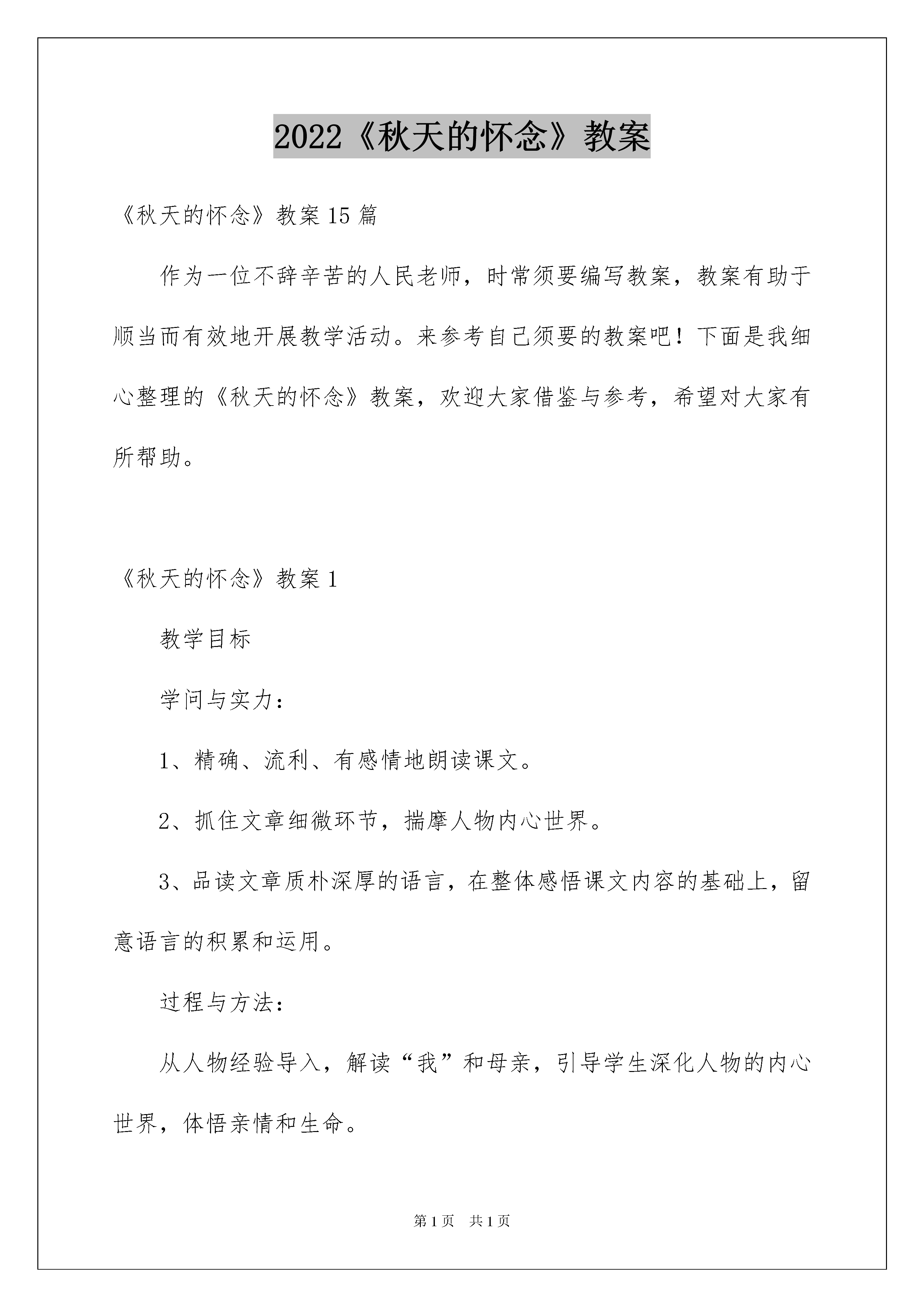 2022《秋天的怀念》教案

《秋天的怀念》教案15篇

作为一位不辞辛苦的人民老师，时常须要编写教案，教案有助于顺当而有效地开展教学活动。来参考自己须要的教案吧！下面是我细心整理的《秋天的怀念》教案，欢迎大家借鉴与参考，希望对大家有所帮助。

《秋天的怀念》教案1

教学目标

学问与实力：

1、精确、流利、有感情地朗读课文。

2、抓住文章细微环节，揣摩人物内心世界。

3、品读文章质朴深厚的语言，在整体感悟课文内容的基础上，留意语言的积累和运用。

过程与方法：

从人物经验导入，解读“我”和母亲，引导学生深化人物的内心世界，体悟亲情和生命。

第1页 共1页